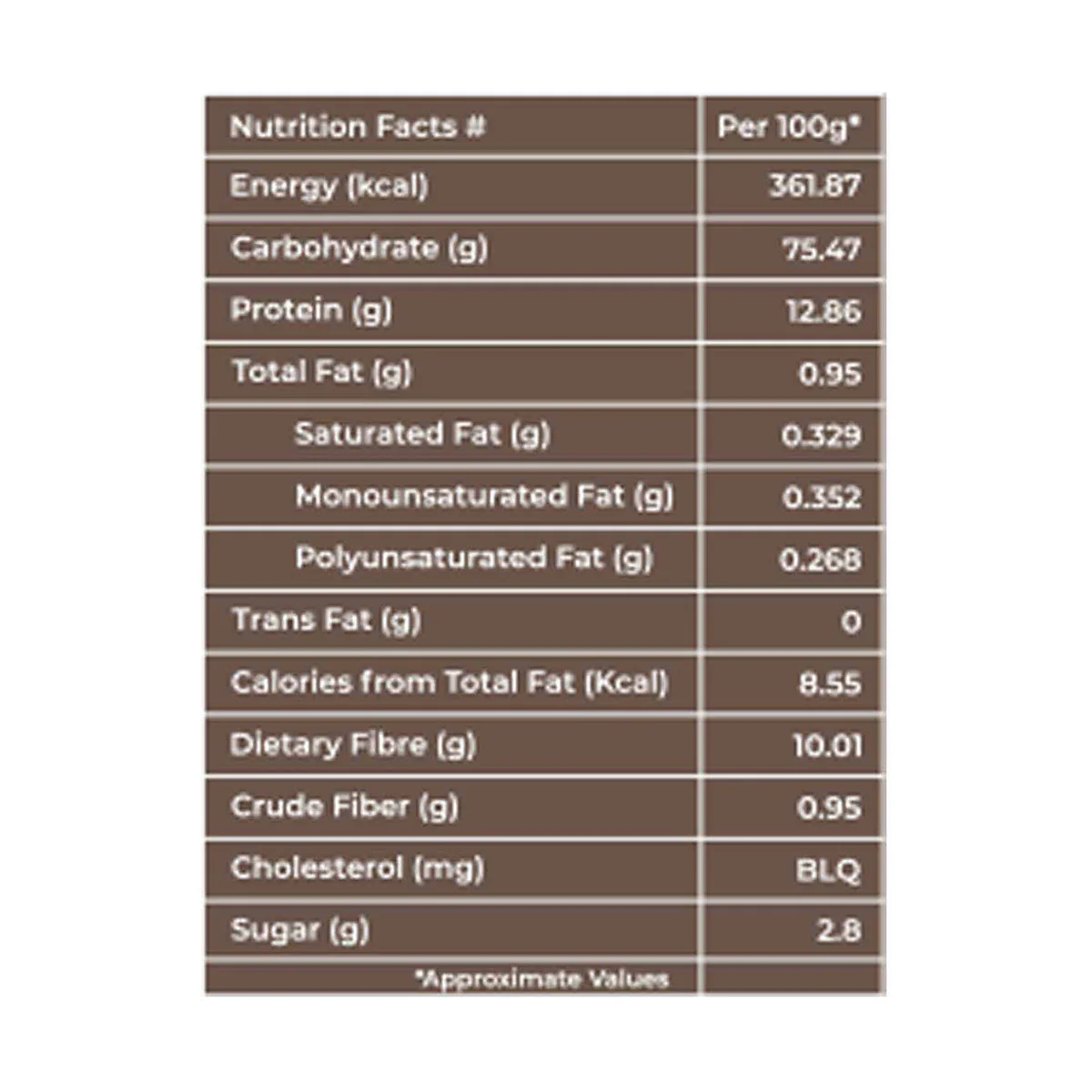 | Nutrition Facts # | Per 100g* |
|---|---|
| Energy (kcal) | 361.87 |
| Carbohydrate (g) | 75.47 |
| Protein (g) | 12.86 |
| Total Fat (g) | 0.95 |
| Saturated Fat (g) | 0.329 |
| Monounsaturated Fat (g) | 0.352 |
| Polyunsaturated Fat (g) | 0.268 |
| Trans Fat (g) | 0 |
| Calories from Total Fat (Kcal) | 8.55 |
| Dietary Fibre (g) | 10.01 |
| Crude Fiber (g) | 0.95 |
| Cholesterol (mg) | BLQ |
| Sugar (g) | 2.8 |
| *Approximate Values | |